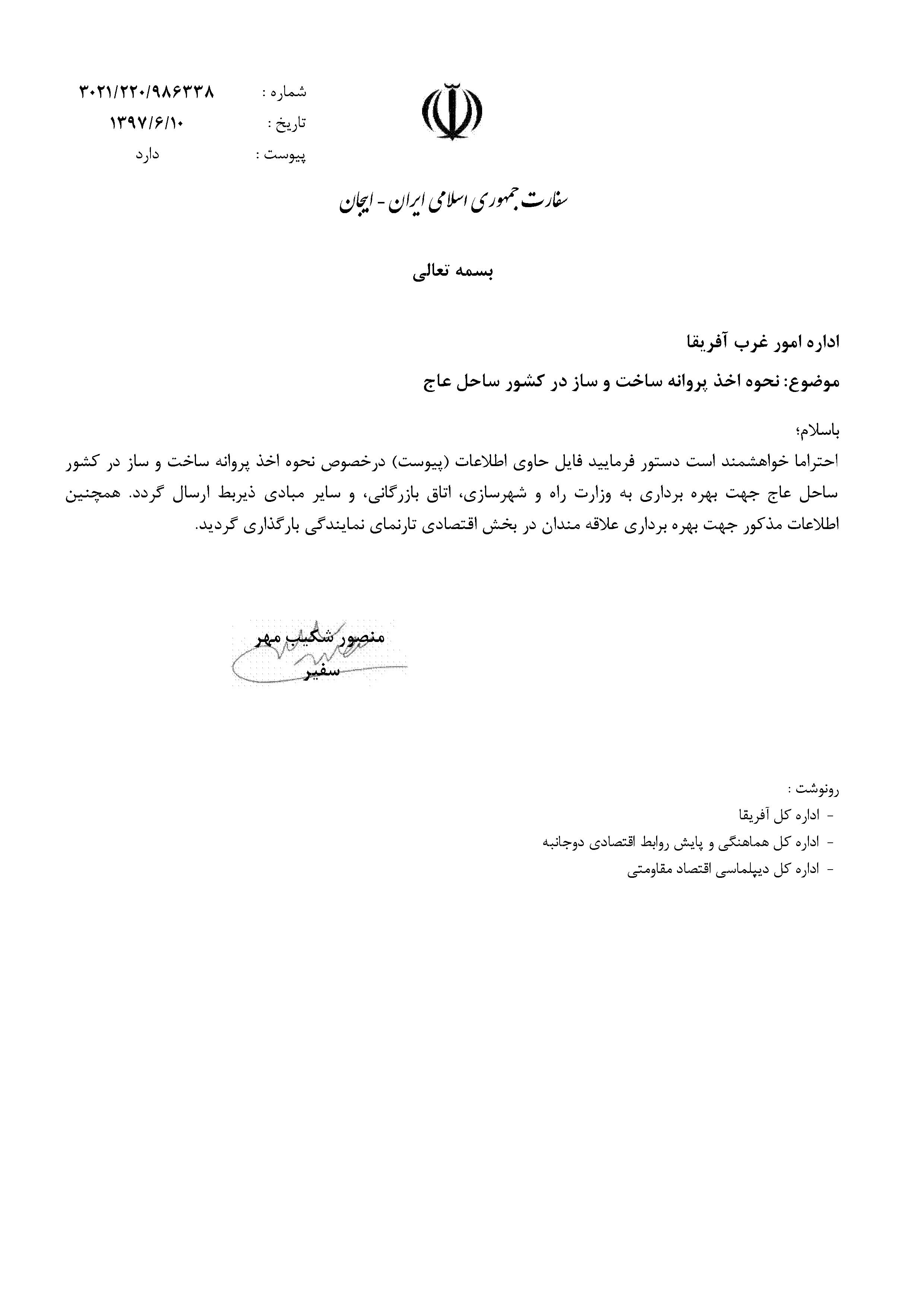 شماره : ۳۰۲۱/۲۲۰/۹۸۶۳۳۸
تاریخ : ۱۳۹۷/۶/۱۰
پیوست : دارد

سفارت جمهوری اسلامی ایران - ابیجان

بسمه تعالی

اداره امور غرب آفریقا

موضوع: نحوه اخذ پروانه ساخت و ساز در کشور ساحل عاج

باسلام؛
احتراما خواهشمند است دستور فرمایید فایل حاوی اطلاعات (پیوست) درخصوص نحوه اخذ پروانه ساخت و ساز در کشور ساحل عاج جهت بهره برداری به وزارت راه و شهرسازی، اتاق بازرگانی، و سایر مبادی ذیربط ارسال گردد. همچنین اطلاعات مذکور جهت بهره برداری علاقه مندان در بخش اقتصادی تارنمای نمایندگی بارگذاری گردید.

منصور شکیب مهر
سفیر

رونوشت :
- اداره کل آفریقا
- اداره کل هماهنگی و پایش روابط اقتصادی دوجانبه
- اداره کل دیپلماسی اقتصاد مقاومتی